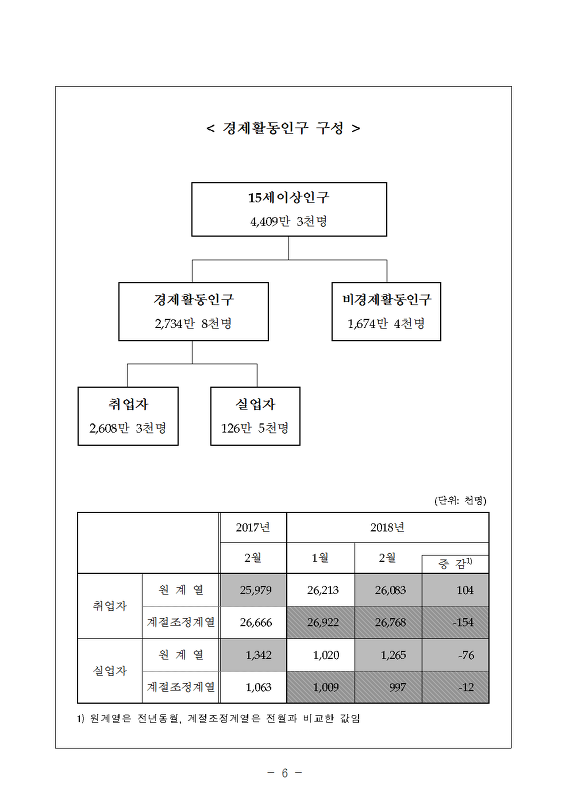 < 경제활동인구 구성 >

15세이상인구
4,409만 3천명

경제활동인구
2,734만 8천명

비경제활동인구
1,674만 4천명

취업자
2,608만 3천명

실업자
126만 5천명

(단위: 천명)

| | | 2017년 | 2018년 | | |
|---|---|---|---|---|---|
| | | 2월 | 1월 | 2월 | 증 감$^{1)}$ |
| 취업자 | 원 계 열 | 25,979 | 26,213 | 26,083 | 104 |
| | 계절조정계열 | 26,666 | 26,922 | 26,768 | -154 |
| 실업자 | 원 계 열 | 1,342 | 1,020 | 1,265 | -76 |
| | 계절조정계열 | 1,063 | 1,009 | 997 | -12 |

1) 원계열은 전년동월, 계절조정계열은 전월과 비교한 값임

- 6 -